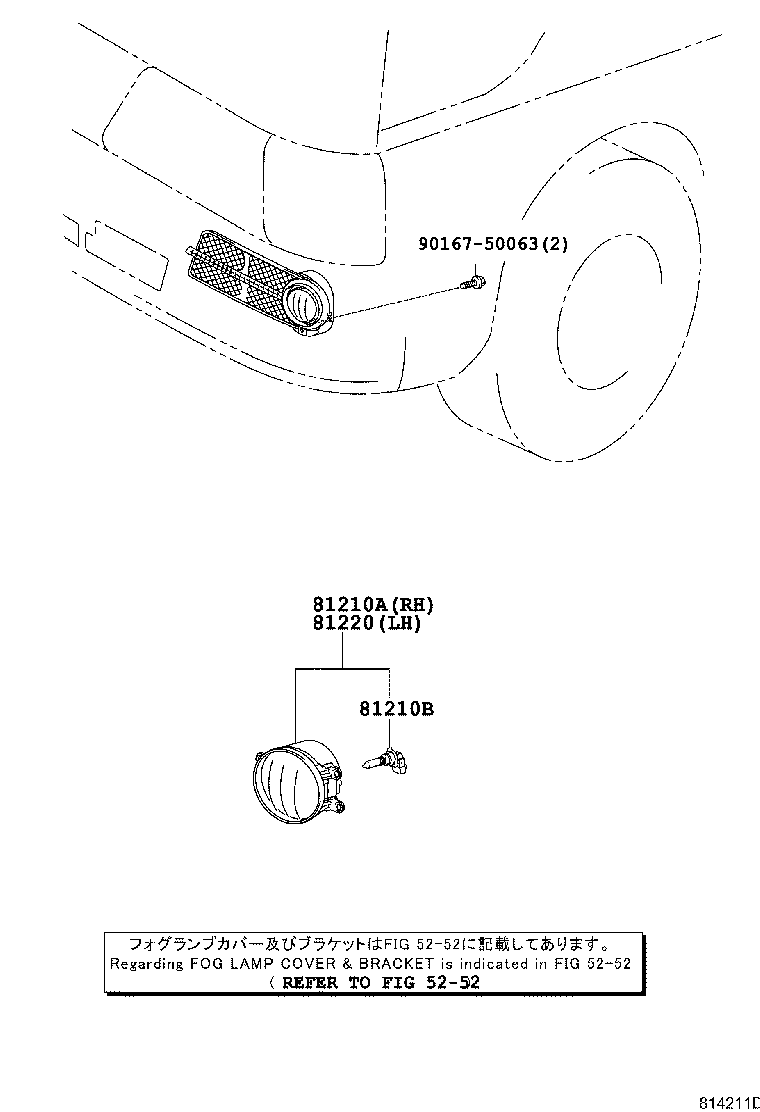 90167-50063(2)

81210A(RH)
81220(LH)

81210B

フォグランプカバー及びブラケットはFIG 52-52に記載してあります。
Regarding FOG LAMP COVER & BRACKET is indicated in FIG 52-52
( REFER TO FIG 52-52

814211D